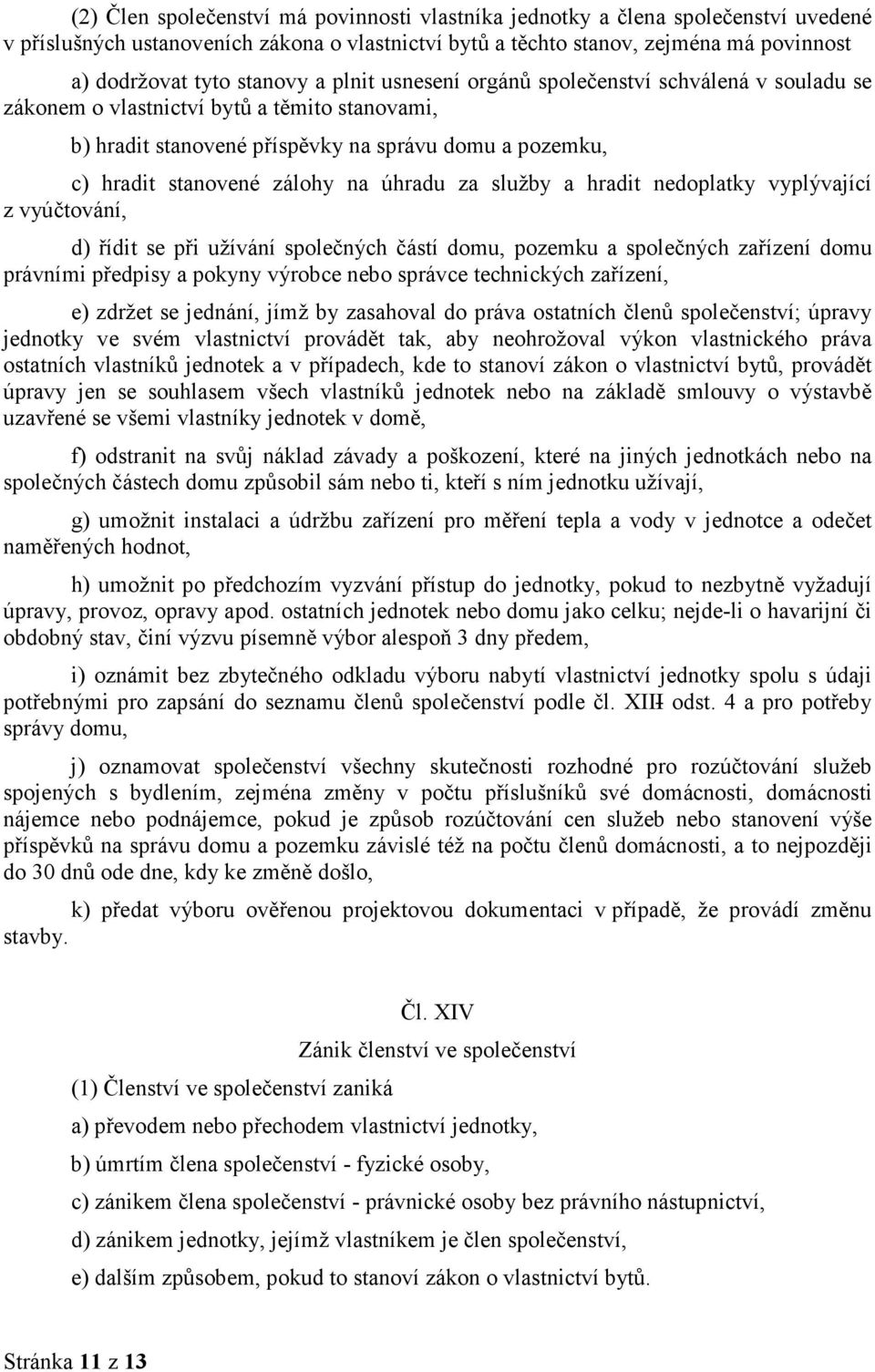 (2) Člen společenství má povinnosti vlastníka jednotky a člena společenství uvedené v příslušných ustanoveních zákona o vlastnictví bytů a těchto stanov, zejména má povinnost

a) dodržovat tyto stanovy a plnit usnesení orgánů společenství schválená v souladu se zákonem o vlastnictví bytů a těmito stanovami,

b) hradit stanovené příspěvky na správu domu a pozemku,

c) hradit stanovené zálohy na úhradu za služby a hradit nedoplatky vyplývající z vyúčtování,

d) řídit se při užívání společných částí domu, pozemku a společných zařízení domu právními předpisy a pokyny výrobce nebo správce technických zařízení,

e) zdržet se jednání, jímž by zasahoval do práva ostatních členů společenství; úpravy jednotky ve svém vlastnictví provádět tak, aby neohrožoval výkon vlastnického práva ostatních vlastníků jednotek a v případech, kde to stanoví zákon o vlastnictví bytů, provádět úpravy jen se souhlasem všech vlastníků jednotek nebo na základě smlouvy o výstavbě uzavřené se všemi vlastníky jednotek v domě,

f) odstranit na svůj náklad závady a poškození, které na jiných jednotkách nebo na společných částech domu způsobil sám nebo ti, kteří s ním jednotku užívají,

g) umožnit instalaci a údržbu zařízení pro měření tepla a vody v jednotce a odečet naměřených hodnot,

h) umožnit po předchozím vyzvání přístup do jednotky, pokud to nezbytně vyžadují úpravy, provoz, opravy apod. ostatních jednotek nebo domu jako celku; nejde-li o havarijní či obdobný stav, činí výzvu písemně výbor alespoň 3 dny předem,

i) oznámit bez zbytečného odkladu výboru nabytí vlastnictví jednotky spolu s údaji potřebnými pro zapsání do seznamu členů společenství podle čl. XIII odst. 4 a pro potřeby správy domu,

j) oznamovat společenství všechny skutečnosti rozhodné pro rozúčtování služeb spojených s bydlením, zejména změny v počtu příslušníků své domácnosti, domácnosti nájemce nebo podnájemce, pokud je způsob rozúčtování cen služeb nebo stanovení výše příspěvků na správu domu a pozemku závislé též na počtu členů domácnosti, a to nejpozději do 30 dnů ode dne, kdy ke změně došlo,

k) předat výboru ověřenou projektovou dokumentaci v případě, že provádí změnu stavby.

Čl. XIV
Zánik členství ve společenství

(1) Členství ve společenství zaniká

a) převodem nebo přechodem vlastnictví jednotky,

b) úmrtím člena společenství - fyzické osoby,

c) zánikem člena společenství - právnické osoby bez právního nástupnictví,

d) zánikem jednotky, jejímž vlastníkem je člen společenství,

e) dalším způsobem, pokud to stanoví zákon o vlastnictví bytů.

Stránka 11 z 13